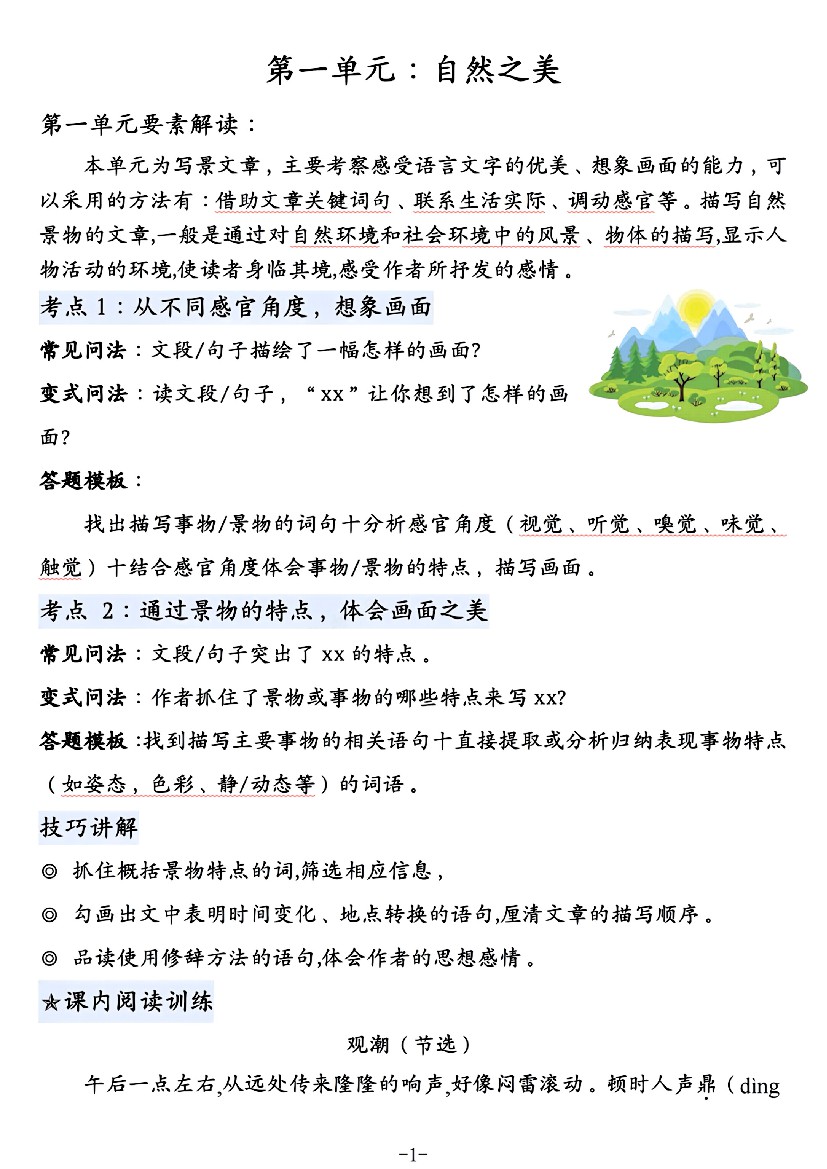 第一单元：自然之美

第一单元要素解读：

本单元为写景文章，主要考察感受语言文字的优美、想象画面的能力，可以采用的方法有：借助文章关键词句、联系生活实际、调动感官等。描写自然景物的文章,一般是通过对自然环境和社会环境中的风景、物体的描写,显示人物活动的环境,使读者身临其境,感受作者所抒发的感情。

考点 1：从不同感官角度，想象画面

常见问法：文段/句子描绘了一幅怎样的画面?

变式问法：读文段/句子，“xx”让你想到了怎样的画面?

答题模板：

找出描写事物/景物的词句十分析感官角度（视觉、听觉、嗅觉、味觉、触觉）十结合感官角度体会事物/景物的特点，描写画面。

考点 2：通过景物的特点，体会画面之美

常见问法：文段/句子突出了 xx 的特点。

变式问法：作者抓住了景物或事物的哪些特点来写 xx?

答题模板：找到描写主要事物的相关语句十直接提取或分析归纳表现事物特点（如姿态，色彩、静/动态等）的词语。

技巧讲解

◎ 抓住概括景物特点的词,筛选相应信息，

◎ 勾画出文中表明时间变化、地点转换的语句,厘清文章的描写顺序。

◎ 品读使用修辞方法的语句,体会作者的思想感情。

☆课内阅读训练

观潮（节选）

午后一点左右,从远处传来隆隆的响声,好像闷雷滚动。顿时人声鼎（ding

-1-